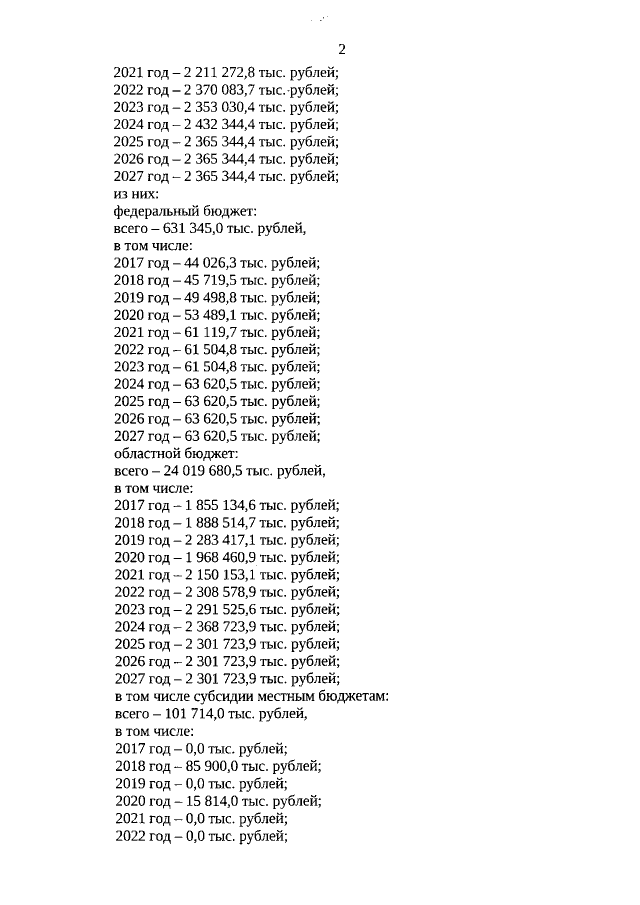 2

2021 год – 2 211 272,8 тыс. рублей;
2022 год – 2 370 083,7 тыс. рублей;
2023 год – 2 353 030,4 тыс. рублей;
2024 год – 2 432 344,4 тыс. рублей;
2025 год – 2 365 344,4 тыс. рублей;
2026 год – 2 365 344,4 тыс. рублей;
2027 год – 2 365 344,4 тыс. рублей;
из них:
федеральный бюджет:
всего – 631 345,0 тыс. рублей,
в том числе:
2017 год – 44 026,3 тыс. рублей;
2018 год – 45 719,5 тыс. рублей;
2019 год – 49 498,8 тыс. рублей;
2020 год – 53 489,1 тыс. рублей;
2021 год – 61 119,7 тыс. рублей;
2022 год – 61 504,8 тыс. рублей;
2023 год – 61 504,8 тыс. рублей;
2024 год – 63 620,5 тыс. рублей;
2025 год – 63 620,5 тыс. рублей;
2026 год – 63 620,5 тыс. рублей;
2027 год – 63 620,5 тыс. рублей;
областной бюджет:
всего – 24 019 680,5 тыс. рублей,
в том числе:
2017 год – 1 855 134,6 тыс. рублей;
2018 год – 1 888 514,7 тыс. рублей;
2019 год – 2 283 417,1 тыс. рублей;
2020 год – 1 968 460,9 тыс. рублей;
2021 год – 2 150 153,1 тыс. рублей;
2022 год – 2 308 578,9 тыс. рублей;
2023 год – 2 291 525,6 тыс. рублей;
2024 год – 2 368 723,9 тыс. рублей;
2025 год – 2 301 723,9 тыс. рублей;
2026 год – 2 301 723,9 тыс. рублей;
2027 год – 2 301 723,9 тыс. рублей;
в том числе субсидии местным бюджетам:
всего – 101 714,0 тыс. рублей,
в том числе:
2017 год – 0,0 тыс. рублей;
2018 год – 85 900,0 тыс. рублей;
2019 год – 0,0 тыс. рублей;
2020 год – 15 814,0 тыс. рублей;
2021 год – 0,0 тыс. рублей;
2022 год – 0,0 тыс. рублей;